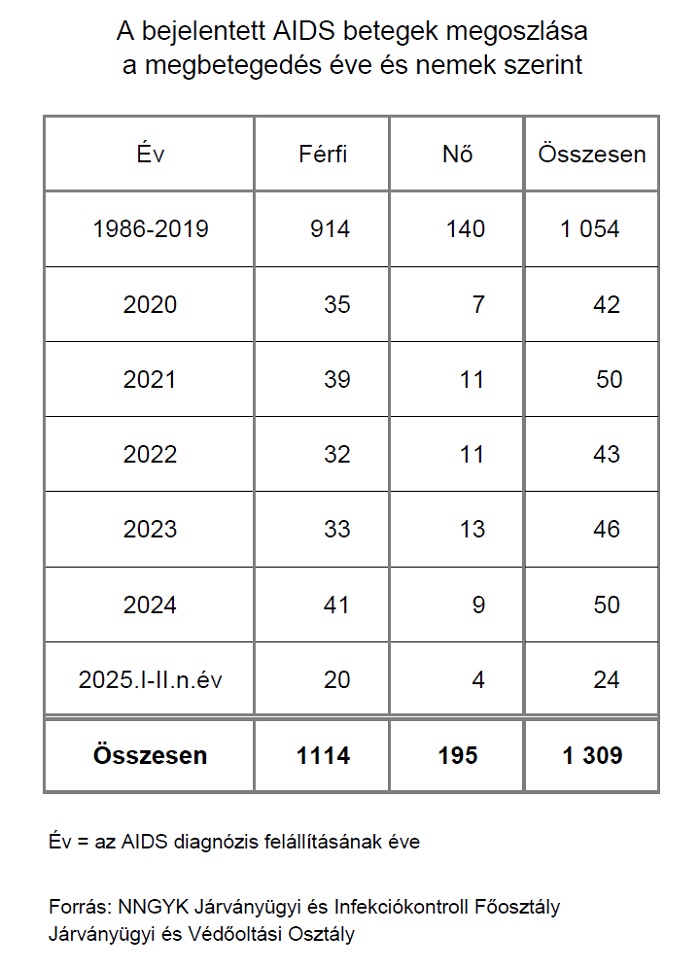 A bejelentett AIDS betegek megoszlása a megbetegedés éve és nemek szerint

| Év | Férfi | Nő | Összesen |
|---|---|---|---|
| 1986-2019 | 914 | 140 | 1 054 |
| 2020 | 35 | 7 | 42 |
| 2021 | 39 | 11 | 50 |
| 2022 | 32 | 11 | 43 |
| 2023 | 33 | 13 | 46 |
| 2024 | 41 | 9 | 50 |
| 2025.I-II.n.év | 20 | 4 | 24 |
| **Összesen** | **1114** | **195** | **1 309** |

Év = az AIDS diagnózis felállításának éve

Forrás: NNGYK Járványügyi és Infekciókontroll Főosztály Járványügyi és Védőoltási Osztály